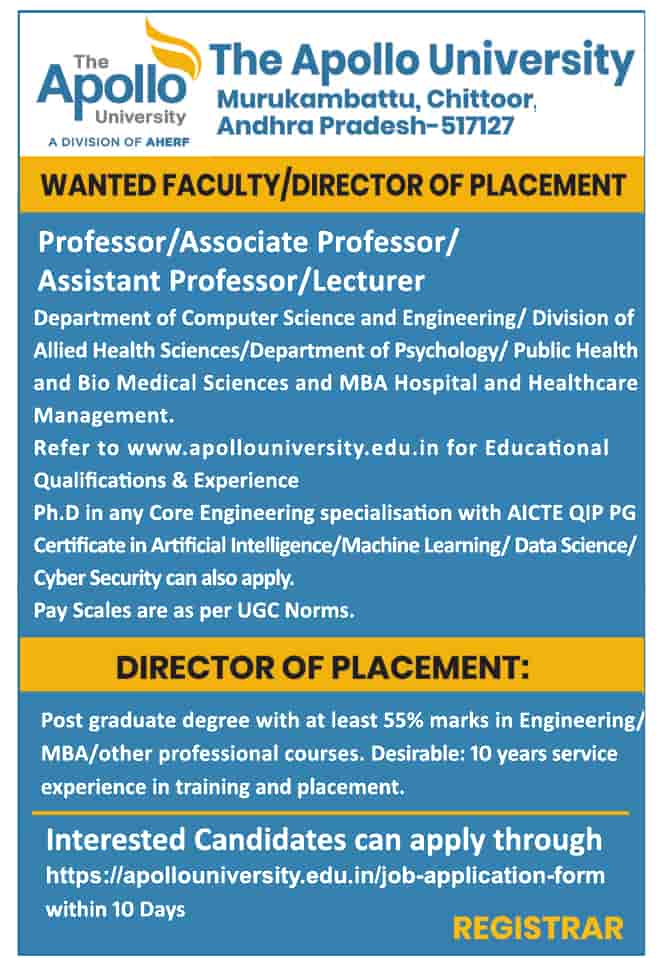 The Apollo University
A DIVISION OF AHERF

The Apollo University
Murukambattu, Chittoor, Andhra Pradesh-517127

WANTED FACULTY/DIRECTOR OF PLACEMENT

Professor/Associate Professor/ Assistant Professor/Lecturer

Department of Computer Science and Engineering/ Division of Allied Health Sciences/Department of Psychology/ Public Health and Bio Medical Sciences and MBA Hospital and Healthcare Management.
Refer to www.apollouniversity.edu.in for Educational Qualifications & Experience
Ph.D in any Core Engineering specialisation with AICTE QIP PG Certificate in Artificial Intelligence/Machine Learning/ Data Science/ Cyber Security can also apply.
Pay Scales are as per UGC Norms.

DIRECTOR OF PLACEMENT:

Post graduate degree with at least 55% marks in Engineering/ MBA/other professional courses. Desirable: 10 years service experience in training and placement.

Interested Candidates can apply through
https://apollouniversity.edu.in/job-application-form
within 10 Days

REGISTRAR